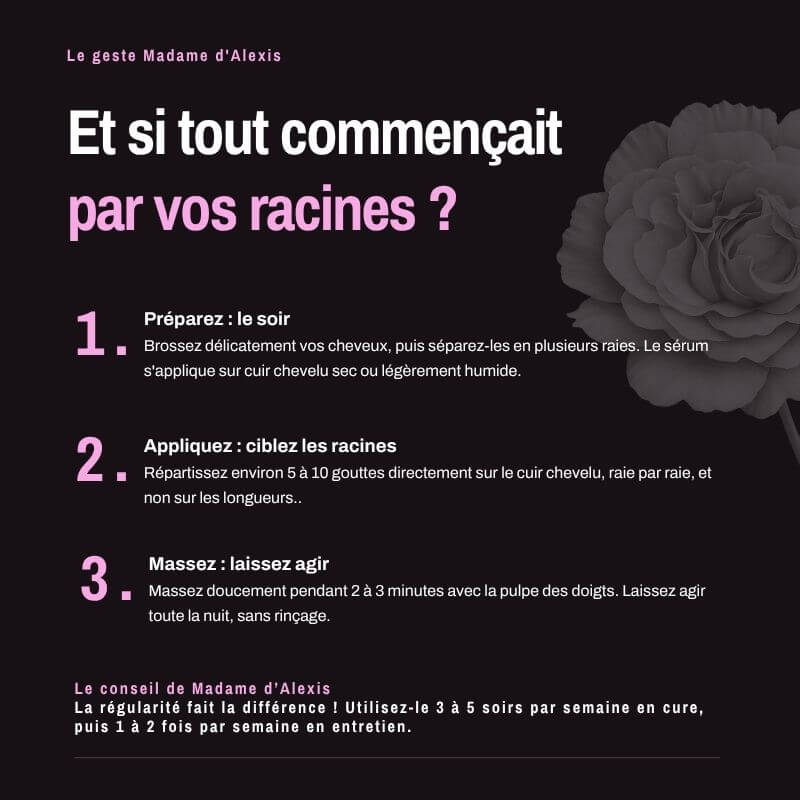 Le geste Madame d'Alexis

Et si tout commençait par vos racines ?

1. Préparez : le soir
Brossez délicatement vos cheveux, puis séparez-les en plusieurs raies. Le sérum s'applique sur cuir chevelu sec ou légèrement humide.

2. Appliquez : ciblez les racines
Répartissez environ 5 à 10 gouttes directement sur le cuir chevelu, raie par raie, et non sur les longueurs..

3. Massez : laissez agir
Massez doucement pendant 2 à 3 minutes avec la pulpe des doigts. Laissez agir toute la nuit, sans rinçage.

Le conseil de Madame d'Alexis
La régularité fait la différence ! Utilisez-le 3 à 5 soirs par semaine en cure, puis 1 à 2 fois par semaine en entretien.